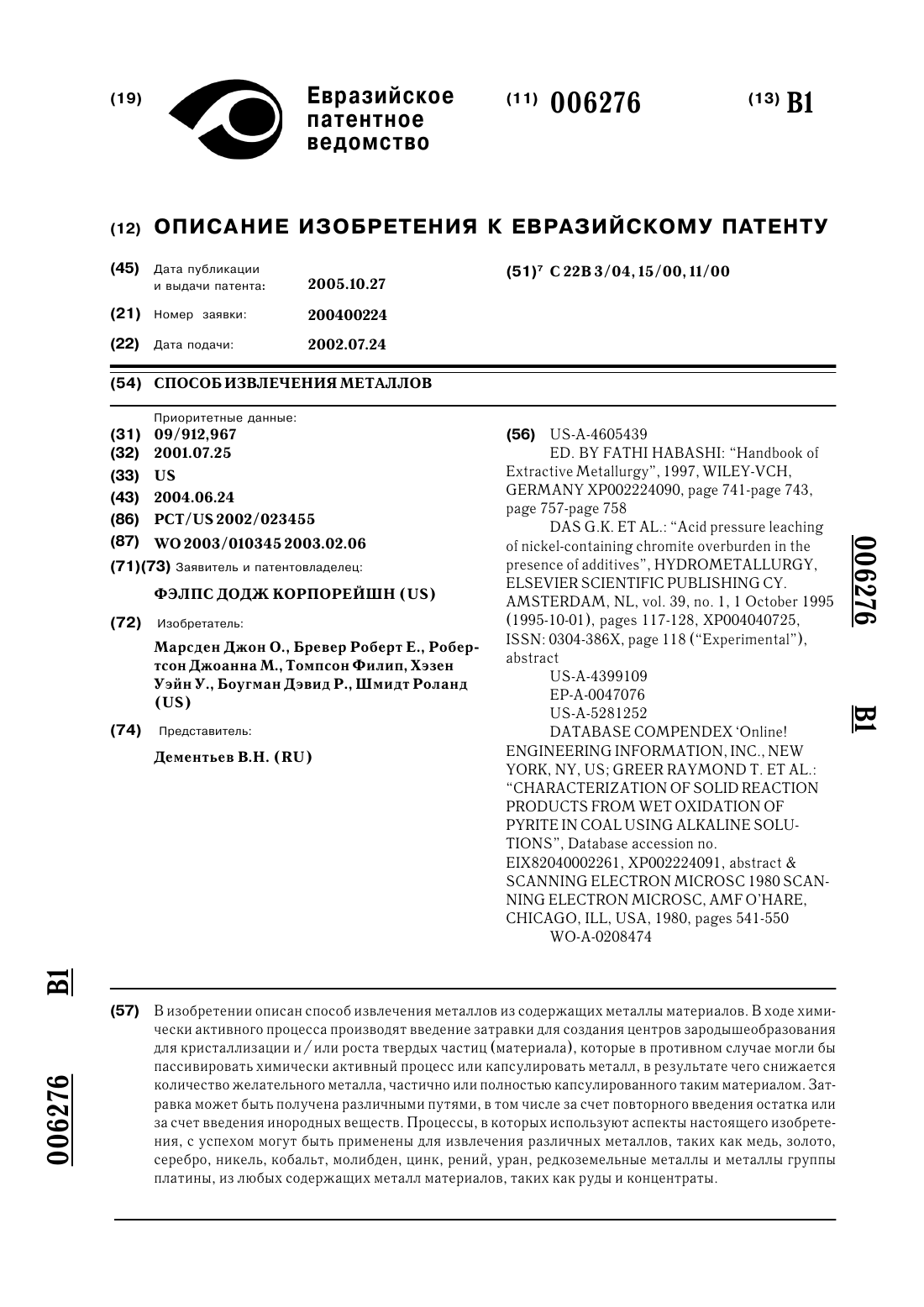 (19) Евразийское патентное ведомство

(11) 006276

(13) B1

(12) ОПИСАНИЕ ИЗОБРЕТЕНИЯ К ЕВРАЗИЙСКОМУ ПАТЕНТУ

(45) Дата публикации и выдачи патента: 2005.10.27

(21) Номер заявки: 200400224

(22) Дата подачи: 2002.07.24

(51)$^7$ C 22B 3/04, 15/00, 11/00

(54) СПОСОБ ИЗВЛЕЧЕНИЯ МЕТАЛЛОВ

Приоритетные данные:
(31) 09/912,967
(32) 2001.07.25
(33) US
(43) 2004.06.24
(86) PCT/US 2002/023455
(87) WO 2003/010345 2003.02.06
(71)(73) Заявитель и патентовладелец:
ФЭЛПС ДОДЖ КОРПОРЕЙШН (US)
(72) Изобретатель:
Марсден Джон О., Бревер Роберт Е., Робертсон Джоанна М., Томпсон Филип, Хэзен Уэйн У., Боугман Дэвид Р., Шмидт Роланд (US)
(74) Представитель:
Дементьев В.Н. (RU)

(56) US-A-4605439
ED. BY FATHI HABASHI: "Handbook of Extractive Metallurgy", 1997, WILEY-VCH, GERMANY XP002224090, page 741-page 743, page 757-page 758
DAS G.K. ET AL.: "Acid pressure leaching of nickel-containing chromite overburden in the presence of additives", HYDROMETALLURGY, ELSEVIER SCIENTIFIC PUBLISHING CY. AMSTERDAM, NL, vol. 39, no. 1, 1 October 1995 (1995-10-01), pages 117-128, XP004040725, ISSN: 0304-386X, page 118 ("Experimental"), abstract
US-A-4399109
EP-A-0047076
US-A-5281252
DATABASE COMPENDEX 'Online! ENGINEERING INFORMATION, INC., NEW YORK, NY, US; GREER RAYMOND T. ET AL.: "CHARACTERIZATION OF SOLID REACTION PRODUCTS FROM WET OXIDATION OF PYRITE IN COAL USING ALKALINE SOLUTIONS", Database accession no. EIX82040002261, XP002224091, abstract & SCANNING ELECTRON MICROSC 1980 SCANNING ELECTRON MICROSC, AMF O'HARE, CHICAGO, ILL, USA, 1980, pages 541-550
WO-A-0208474

006276 B1

B1 006276

(57) В изобретении описан способ извлечения металлов из содержащих металлы материалов. В ходе химически активного процесса производят введение затравки для создания центров зародышеобразования для кристаллизации и/или роста твердых частиц (материала), которые в противном случае могли бы пассивировать химически активный процесс или капсулировать металл, в результате чего снижается количество желательного металла, частично или полностью капсулированного таким материалом. Затравка может быть получена различными путями, в том числе за счет повторного введения остатка или за счет введения инородных веществ. Процессы, в которых используют аспекты настоящего изобретения, с успехом могут быть применены для извлечения различных металлов, таких как медь, золото, серебро, никель, кобальт, молибден, цинк, рений, уран, редкоземельные металлы и металлы группы платины, из любых содержащих металл материалов, таких как руды и концентраты.